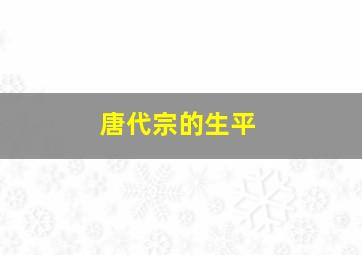 唐代宗的生平